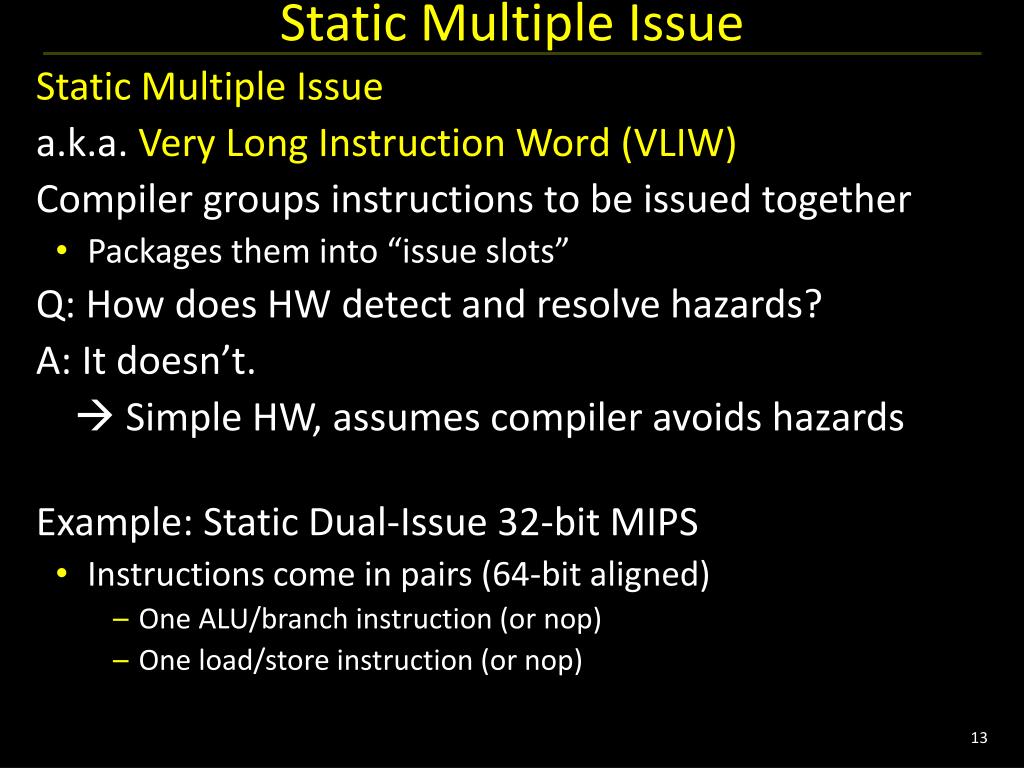 Static Multiple Issue

Static Multiple Issue

a.k.a. Very Long Instruction Word (VLIW)

Compiler groups instructions to be issued together

• Packages them into “issue slots”

Q: How does HW detect and resolve hazards?

A: It doesn’t.

→ Simple HW, assumes compiler avoids hazards

Example: Static Dual-Issue 32-bit MIPS

• Instructions come in pairs (64-bit aligned)

– One ALU/branch instruction (or nop)

– One load/store instruction (or nop)

13